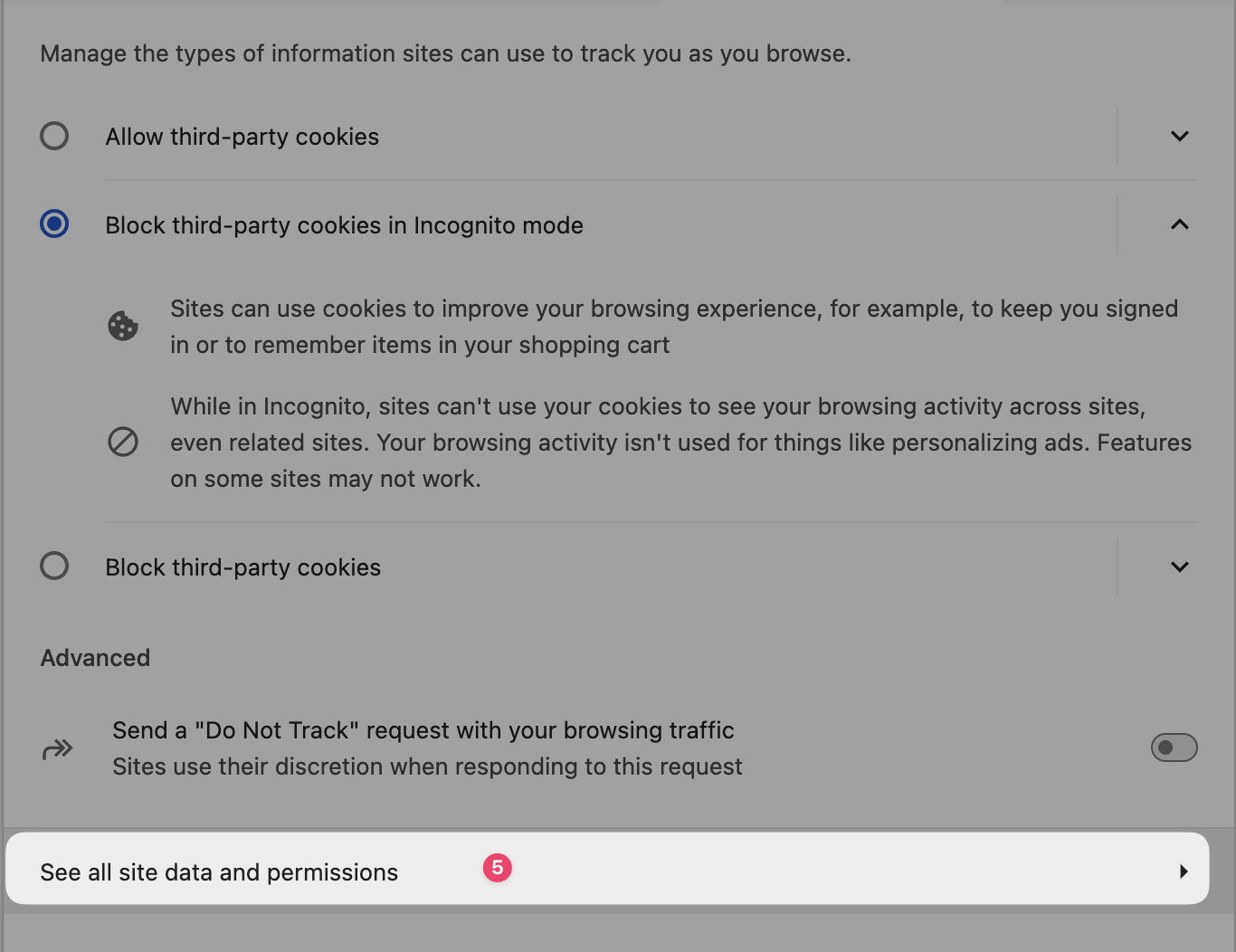 Manage the types of information sites can use to track you as you browse.

Allow third-party cookies

Block third-party cookies in Incognito mode

Sites can use cookies to improve your browsing experience, for example, to keep you signed in or to remember items in your shopping cart

While in Incognito, sites can't use your cookies to see your browsing activity across sites, even related sites. Your browsing activity isn't used for things like personalizing ads. Features on some sites may not work.

Block third-party cookies

Advanced

Send a "Do Not Track" request with your browsing traffic
Sites use their discretion when responding to this request

See all site data and permissions

5